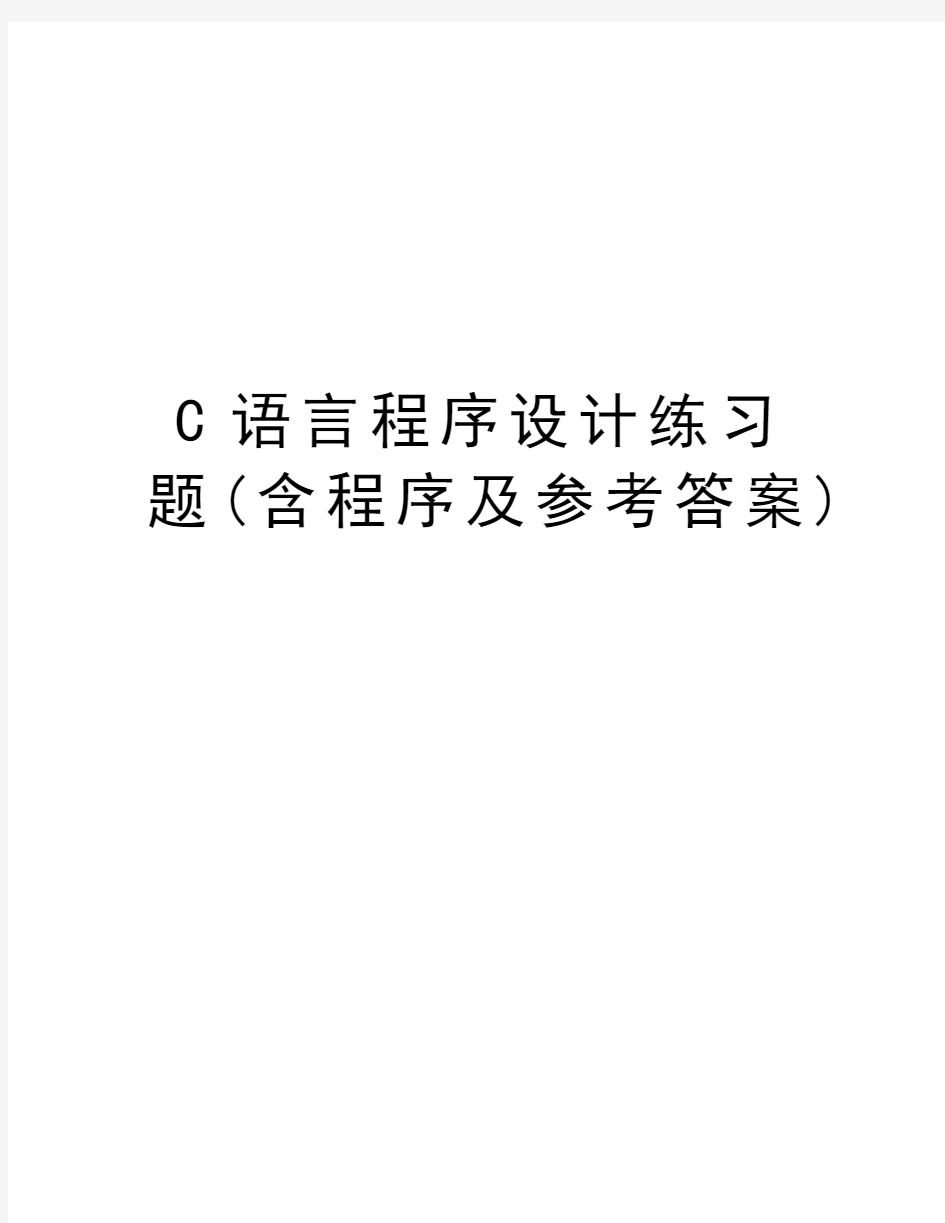 C 语言程序设计练习题(含程序及参考答案)